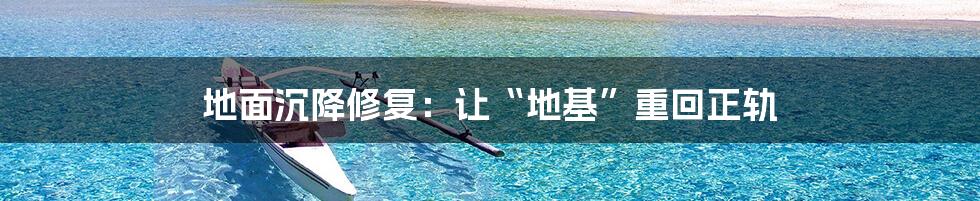 地面沉降修复：让“地基”重回正轨